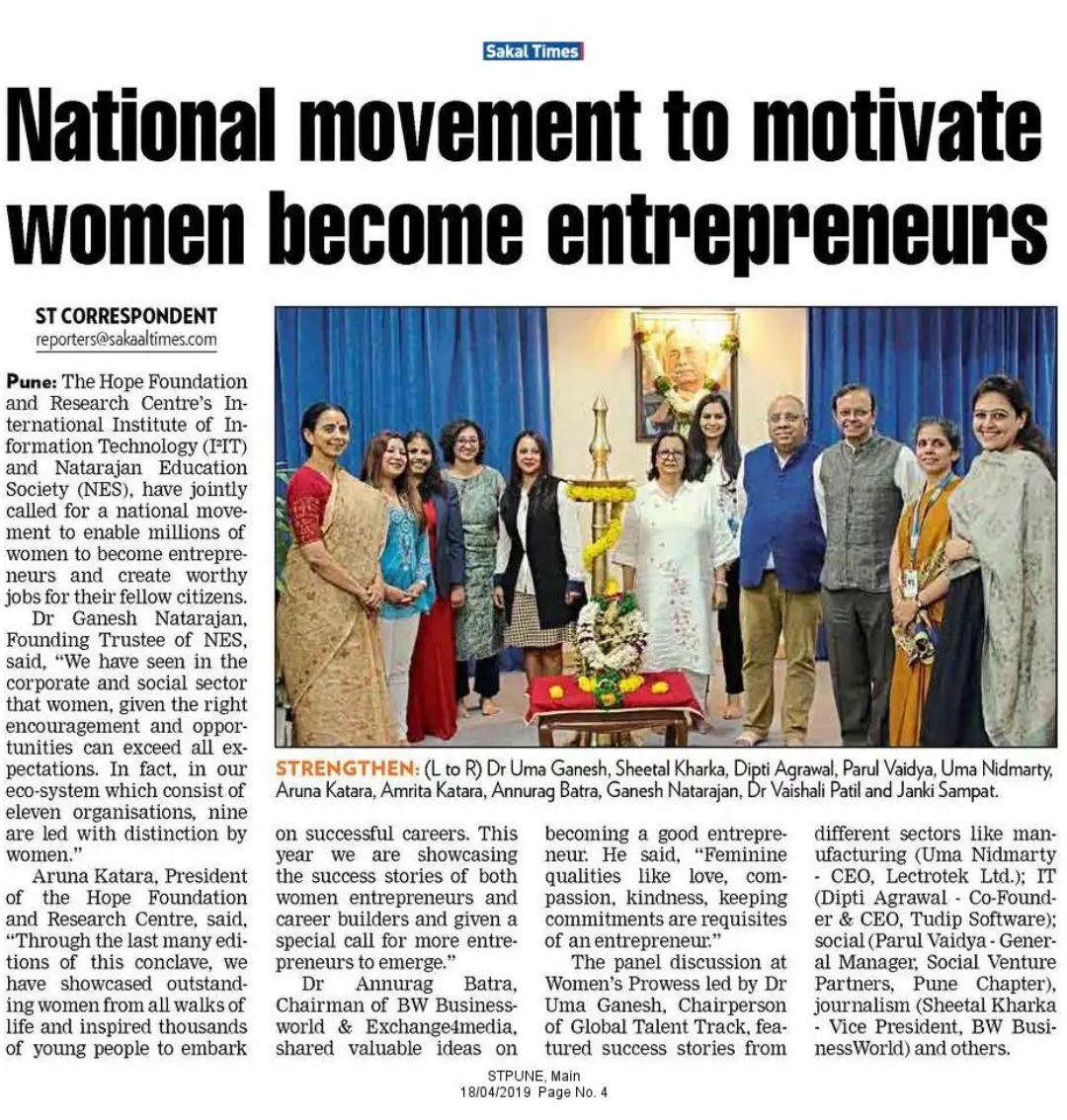 Sakal Times

National movement to motivate women become entrepreneurs

ST CORRESPONDENT
reporters@sakaaltimes.com

Pune: The Hope Foundation and Research Centre's International Institute of Information Technology (I²IT) and Natarajan Education Society (NES), have jointly called for a national movement to enable millions of women to become entrepreneurs and create worthy jobs for their fellow citizens.

Dr Ganesh Natarajan, Founding Trustee of NES, said, "We have seen in the corporate and social sector that women, given the right encouragement and opportunities can exceed all expectations. In fact, in our eco-system which consist of eleven organisations, nine are led with distinction by women."

Aruna Katara, President of the Hope Foundation and Research Centre, said, "Through the last many editions of this conclave, we have showcased outstanding women from all walks of life and inspired thousands of young people to embark on successful careers. This year we are showcasing the success stories of both women entrepreneurs and career builders and given a special call for more entrepreneurs to emerge."

Dr Annurag Batra, Chairman of BW Businessworld & Exchange4media, shared valuable ideas on becoming a good entrepreneur. He said, "Feminine qualities like love, compassion, kindness, keeping commitments are requisites of an entrepreneur."

The panel discussion at Women's Prowess led by Dr Uma Ganesh, Chairperson of Global Talent Track, featured success stories from different sectors like manufacturing (Uma Nidmarty - CEO, Lectrotek Ltd.); IT (Dipti Agrawal - Co-Founder & CEO, Tudip Software); social (Parul Vaidya - General Manager, Social Venture Partners, Pune Chapter), journalism (Sheetal Kharka - Vice President, BW BusinessWorld) and others.

STRENGTHEN: (L to R) Dr Uma Ganesh, Sheetal Kharka, Dipti Agrawal, Parul Vaidya, Uma Nidmarty, Aruna Katara, Amrita Katara, Annurag Batra, Ganesh Natarajan, Dr Vaishali Patil and Janki Sampat.

STPUNE, Main
18/04/2019 Page No. 4